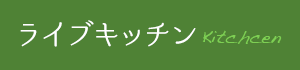 ライブキッチン Kitchcen